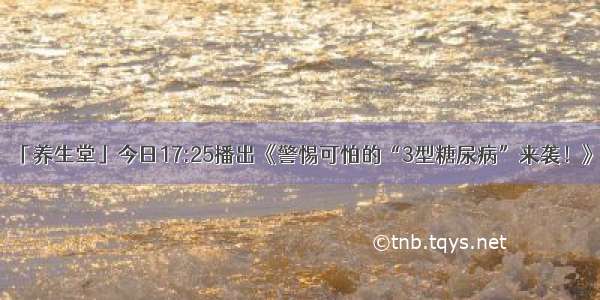 「养生堂」今日17:25播出《警惕可怕的“3型糖尿病”来袭！》

©tnb.tqys.net